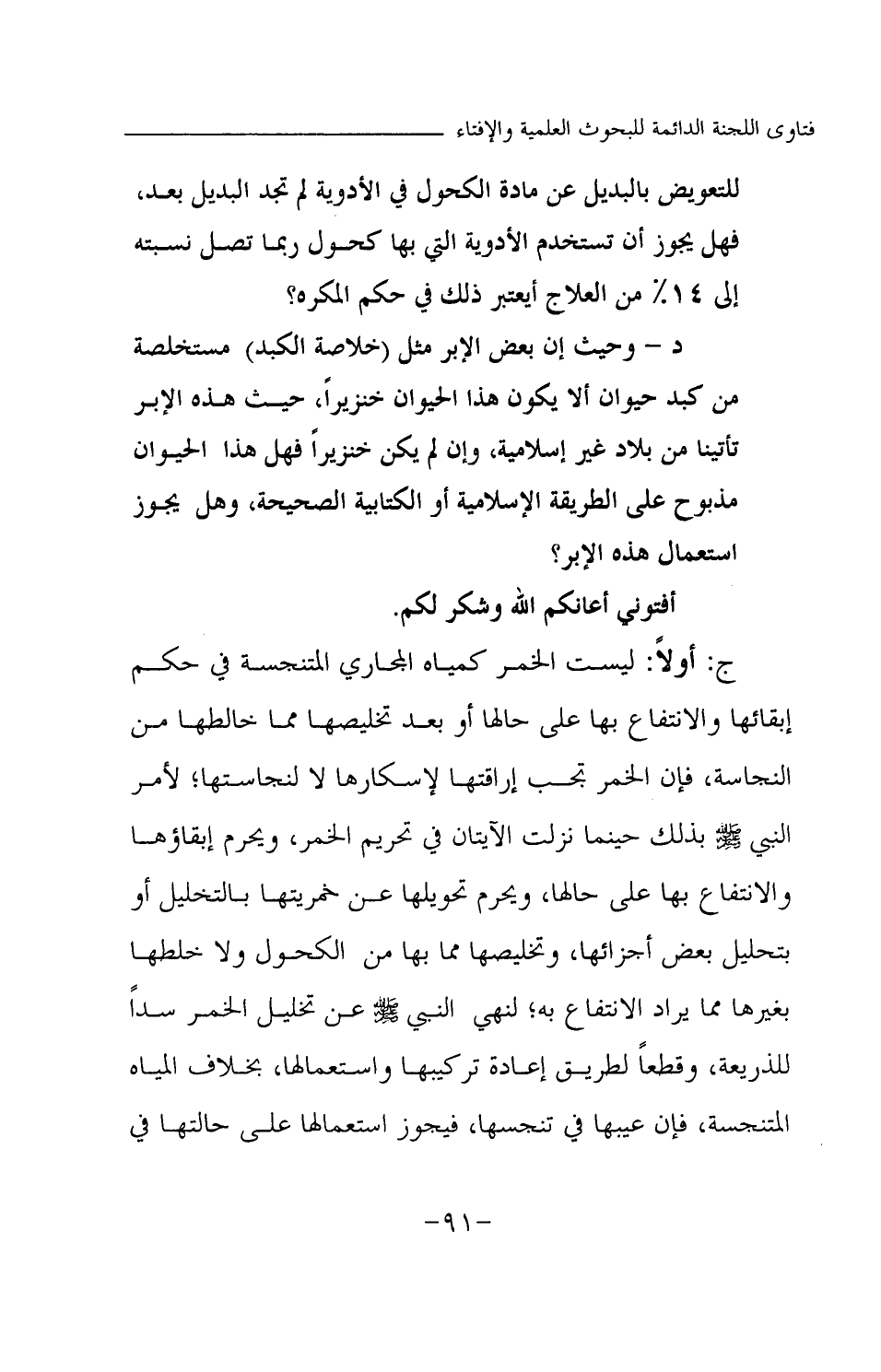 فتاوى اللجنة الدائمة للبحوث العلمية والإفتاء

للتعويض بالبديل عن مادة الكحول في الأدوية لم تجد البديل بعد، فهل يجوز أن تستخدم الأدوية التي بها كحول ربما تصل نسبته إلى ١٤٪ من العلاج أيعتبر ذلك في حكم المكره؟

د – وحيث إن بعض الإبر مثل (خلاصة الكبد) مستخلصة من كبد حيوان ألا يكون هذا الحيوان خنزيراً، حيث هذه الإبر تأتينا من بلاد غير إسلامية، وإن لم يكن خنزيراً فهل هذا الحيوان مذبوح على الطريقة الإسلامية أو الكتابية الصحيحة، وهل يجوز استعمال هذه الإبر؟

أفتوني أعانكم الله وشكر لكم.

ج: أولاً: ليست الخمر كمياه المجاري المتنجسة في حكم إبقائها والانتفاع بها على حالها أو بعد تخليصها مما خالطها من النجاسة، فإن الخمر تجب إراقتها لإسكارها لا لنجاستها؛ لأمر النبي ﷺ بذلك حينما نزلت الآيتان في تحريم الخمر، ويحرم إبقاؤها والانتفاع بها على حالها، ويحرم تحويلها عن خمريتها بالتخليل أو بتحليل بعض أجزائها، وتخليصها مما بها من الكحول ولا خلطها بغيرها مما يراد الانتفاع به؛ لنهي النبي ﷺ عن تخليل الخمر سداً للذريعة، وقطعاً لطريق إعادة تركيبها واستعمالها، بخلاف المياه المتنجسة، فإن عيبها في تنجسها، فيجوز استعمالها على حالتها في

-٩١-